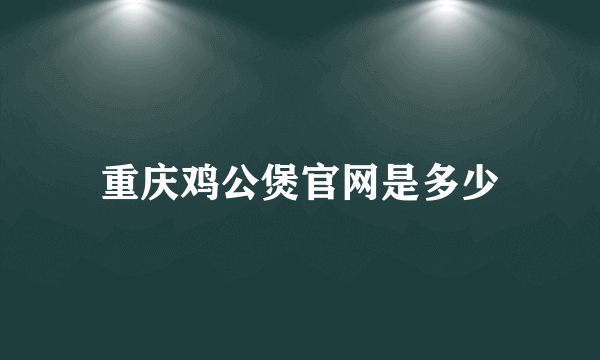 重庆鸡公煲官网是多少